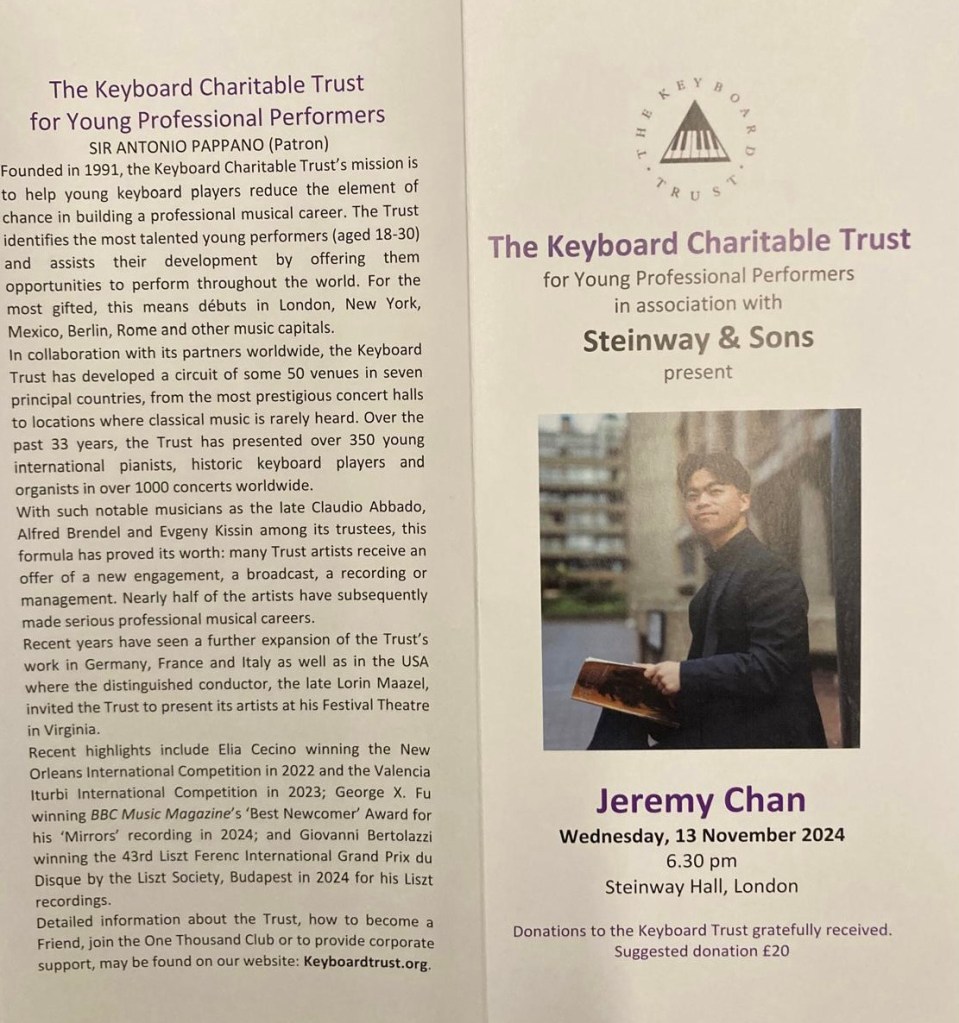 The Keyboard Charitable Trust
for Young Professional Performers
SIR ANTONIO PAPPANO (Patron)

Founded in 1991, the Keyboard Charitable Trust's mission is to help young keyboard players reduce the element of chance in building a professional musical career. The Trust identifies the most talented young performers (aged 18-30) and assists their development by offering them opportunities to perform throughout the world. For the most gifted, this means débuts in London, New York, Mexico, Berlin, Rome and other music capitals.

In collaboration with its partners worldwide, the Keyboard Trust has developed a circuit of some 50 venues in seven principal countries, from the most prestigious concert halls to locations where classical music is rarely heard. Over the past 33 years, the Trust has presented over 350 young international pianists, historic keyboard players and organists in over 1000 concerts worldwide.

With such notable musicians as the late Claudio Abbado, Alfred Brendel and Evgeny Kissin among its trustees, this formula has proved its worth: many Trust artists receive an offer of a new engagement, a broadcast, a recording or management. Nearly half of the artists have subsequently made serious professional musical careers.

Recent years have seen a further expansion of the Trust's work in Germany, France and Italy as well as in the USA where the distinguished conductor, the late Lorin Maazel, invited the Trust to present its artists at his Festival Theatre in Virginia.

Recent highlights include Elia Cecino winning the New Orleans International Competition in 2022 and the Valencia Iturbi International Competition in 2023; George X. Fu winning BBC Music Magazine's 'Best Newcomer' Award for his 'Mirrors' recording in 2024; and Giovanni Bertolazzi winning the 43rd Liszt Ferenc International Grand Prix du Disque by the Liszt Society, Budapest in 2024 for his Liszt recordings.

Detailed information about the Trust, how to become a Friend, join the One Thousand Club or to provide corporate support, may be found on our website: Keyboardtrust.org.

THE KEYBOARD TRUST

The Keyboard Charitable Trust
for Young Professional Performers
in association with
Steinway & Sons
present

Jeremy Chan
Wednesday, 13 November 2024
6.30 pm
Steinway Hall, London

Donations to the Keyboard Trust gratefully received.
Suggested donation £20